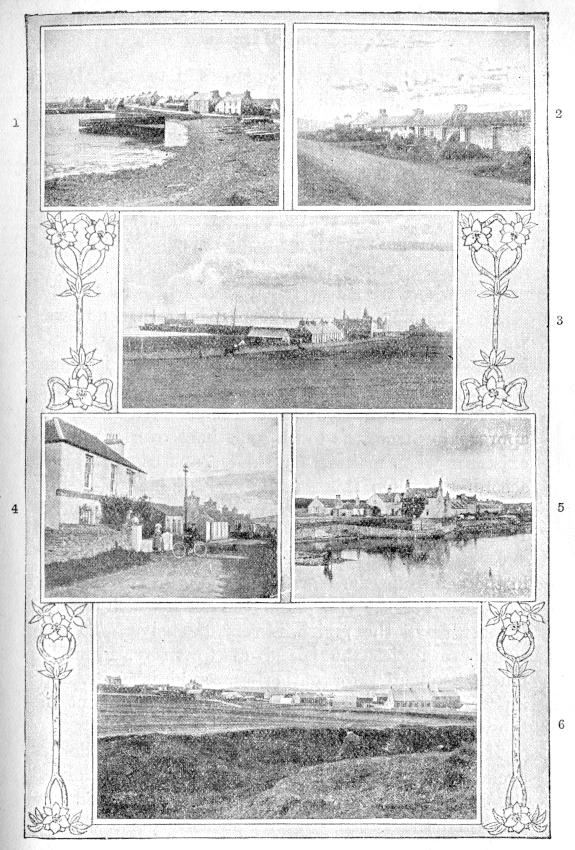 1

2

3

4

5

6